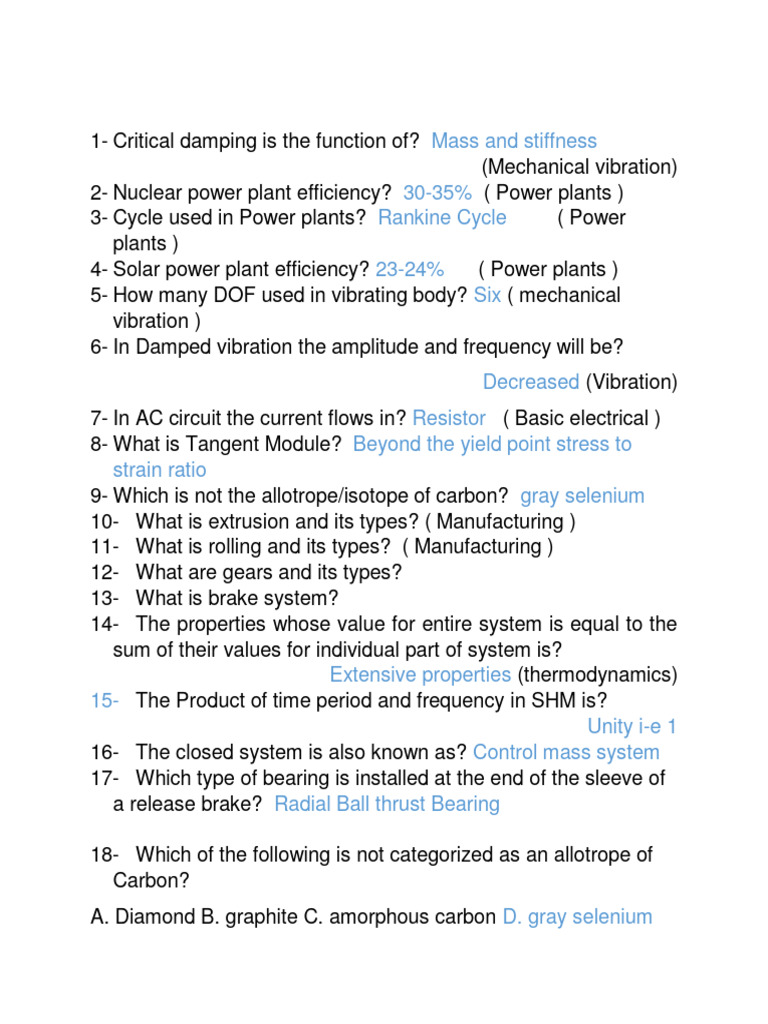 1- Critical damping is the function of? Mass and stiffness (Mechanical vibration)
2- Nuclear power plant efficiency? 30-35% ( Power plants )
3- Cycle used in Power plants? Rankine Cycle ( Power plants )
4- Solar power plant efficiency? 23-24% ( Power plants )
5- How many DOF used in vibrating body? Six ( mechanical vibration )
6- In Damped vibration the amplitude and frequency will be?

Decreased (Vibration)

7- In AC circuit the current flows in? Resistor ( Basic electrical )
8- What is Tangent Module? Beyond the yield point stress to strain ratio
9- Which is not the allotrope/isotope of carbon? gray selenium
10- What is extrusion and its types? ( Manufacturing )
11- What is rolling and its types? ( Manufacturing )
12- What are gears and its types?
13- What is brake system?
14- The properties whose value for entire system is equal to the sum of their values for individual part of system is?
Extensive properties (thermodynamics)
15- The Product of time period and frequency in SHM is?
Unity i-e 1
16- The closed system is also known as? Control mass system
17- Which type of bearing is installed at the end of the sleeve of a release brake? Radial Ball thrust Bearing

18- Which of the following is not categorized as an allotrope of Carbon?

A. Diamond B. graphite C. amorphous carbon D. gray selenium